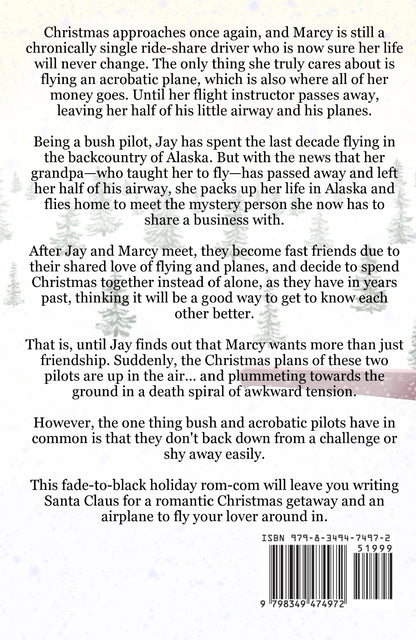 Christmas approaches once again, and Marcy is still a chronically single ride-share driver who is now sure her life will never change. The only thing she truly cares about is flying an acrobatic plane, which is also where all of her money goes. Until her flight instructor passes away, leaving her half of his little airway and his planes.

Being a bush pilot, Jay has spent the last decade flying in the backcountry of Alaska. But with the news that her grandpa—who taught her to fly—has passed away and left her half of his airway, she packs up her life in Alaska and flies home to meet the mystery person she now has to share a business with.

After Jay and Marcy meet, they become fast friends due to their shared love of flying and planes, and decide to spend Christmas together instead of alone, as they have in years past, thinking it will be a good way to get to know each other better.

That is, until Jay finds out that Marcy wants more than just friendship. Suddenly, the Christmas plans of these two pilots are up in the air... and plummeting towards the ground in a death spiral of awkward tension.

However, the one thing bush and acrobatic pilots have in common is that they don't back down from a challenge or shy away easily.

This fade-to-black holiday rom-com will leave you writing Santa Claus for a romantic Christmas getaway and an airplane to fly your lover around in.

ISBN 979-8-3494-7497-2
51999
9 798349 474972